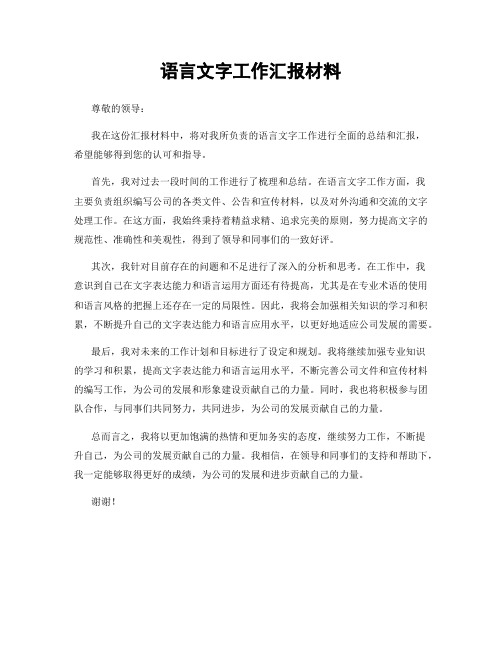 语言文字工作汇报材料

尊敬的领导：

我在这份汇报材料中，将对我所负责的语言文字工作进行全面的总结和汇报，希望能够得到您的认可和指导。

首先，我对过去一段时间的工作进行了梳理和总结。在语言文字工作方面，我主要负责组织编写公司的各类文件、公告和宣传材料，以及对外沟通和交流的文字处理工作。在这方面，我始终秉持着精益求精、追求完美的原则，努力提高文字的规范性、准确性和美观性，得到了领导和同事们的一致好评。

其次，我针对目前存在的问题和不足进行了深入的分析和思考。在工作中，我意识到自己在文字表达能力和语言运用方面还有待提高，尤其是在专业术语的使用和语言风格的把握上还存在一定的局限性。因此，我将会加强相关知识的学习和积累，不断提升自己的文字表达能力和语言应用水平，以更好地适应公司发展的需要。

最后，我对未来的工作计划和目标进行了设定和规划。我将继续加强专业知识的学习和积累，提高文字表达能力和语言运用水平，不断完善公司文件和宣传材料的编写工作，为公司的发展和形象建设贡献自己的力量。同时，我也将积极参与团队合作，与同事们共同努力，共同进步，为公司的发展贡献自己的力量。

总而言之，我将以更加饱满的热情和更加务实的态度，继续努力工作，不断提升自己，为公司的发展贡献自己的力量。我相信，在领导和同事们的支持和帮助下，我一定能够取得更好的成绩，为公司的发展和进步贡献自己的力量。

谢谢！